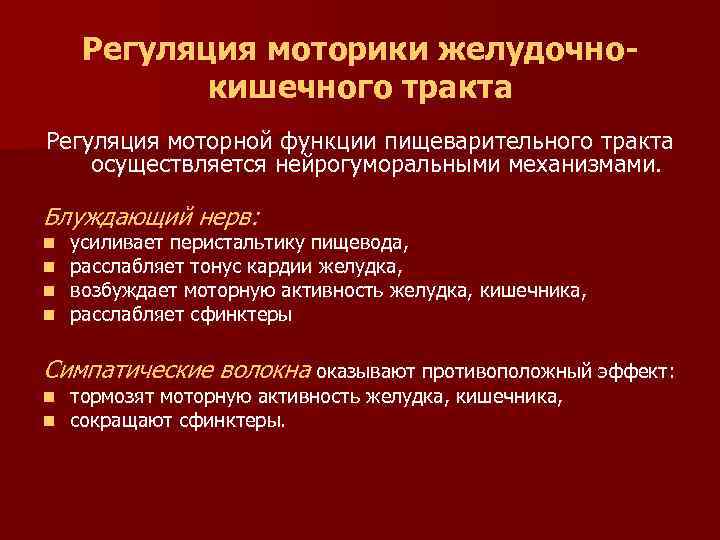 Регуляция моторики желудочно-кишечного тракта

Регуляция моторной функции пищеварительного тракта осуществляется нейрогуморальными механизмами.

Блуждающий нерв:
- усиливает перистальтику пищевода,
- расслабляет тонус кардии желудка,
- возбуждает моторную активность желудка, кишечника,
- расслабляет сфинктеры

Симпатические волокна оказывают противоположный эффект:
- тормозят моторную активность желудка, кишечника,
- сокращают сфинктеры.